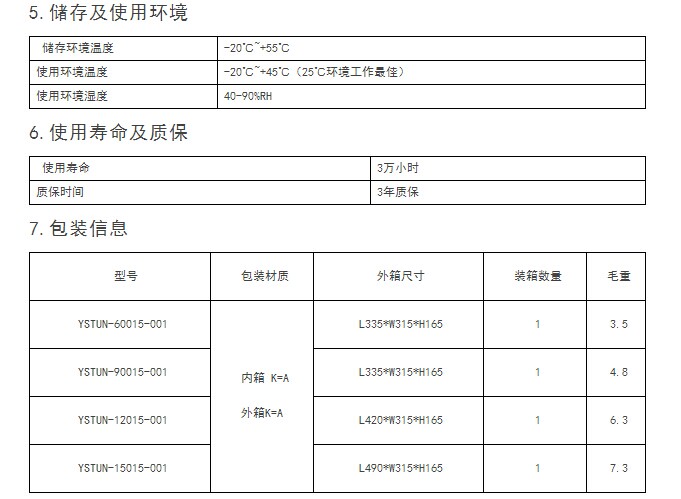 5. 储存及使用环境

| 储存环境温度 | -20°C~+55°C |
|---|---|
| 使用环境温度 | -20°C~+45°C（25°C环境工作最佳） |
| 使用环境湿度 | 40-90%RH |

6. 使用寿命及质保

| 使用寿命 | 3万小时 |
|---|---|
| 质保时间 | 3年质保 |

7. 包装信息

| 型号 | 包装材质 | 外箱尺寸 | 装箱数量 | 毛重 |
|---|---|---|---|---|
| YSTUN-60015-001 | 内箱 K=A 外箱K=A | L335*W315*H165 | 1 | 3.5 |
| YSTUN-90015-001 | | L335*W315*H165 | 1 | 4.8 |
| YSTUN-12015-001 | | L420*W315*H165 | 1 | 6.3 |
| YSTUN-15015-001 | | L490*W315*H165 | 1 | 7.3 |